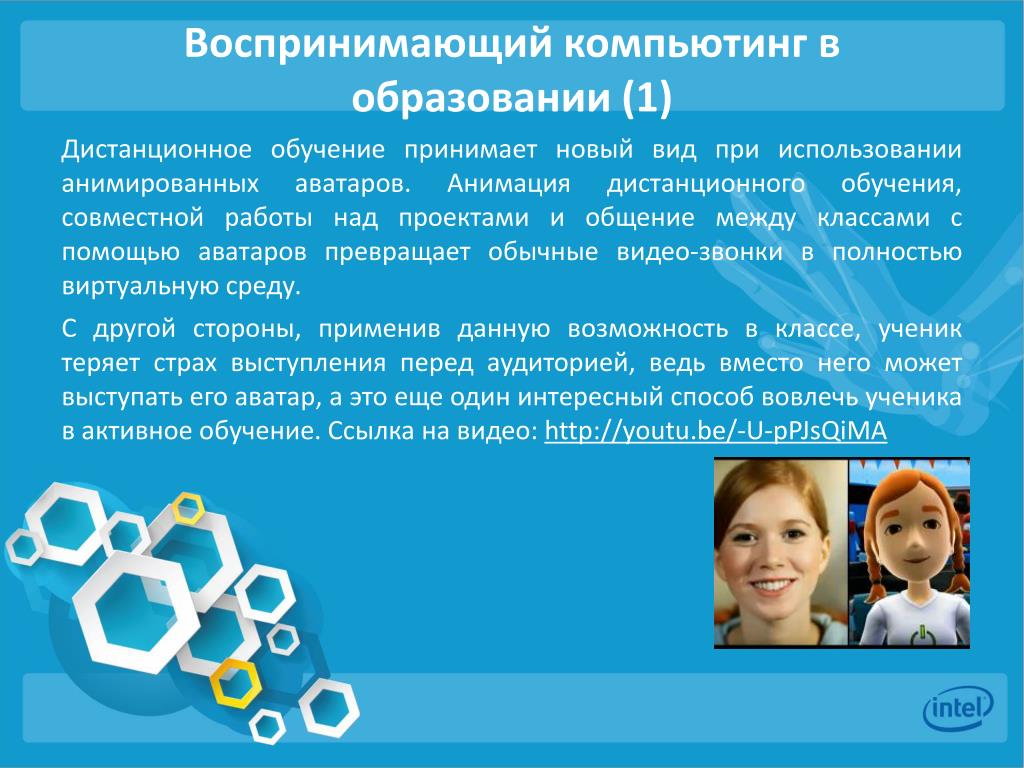 Воспринимающий компьютинг в образовании (1)

Дистанционное обучение принимает новый вид при использовании анимированных аватаров. Анимация дистанционного обучения, совместной работы над проектами и общение между классами с помощью аватаров превращает обычные видео-звонки в полностью виртуальную среду.

С другой стороны, применив данную возможность в классе, ученик теряет страх выступления перед аудиторией, ведь вместо него может выступать его аватар, а это еще один интересный способ вовлечь ученика в активное обучение. Ссылка на видео: http://youtu.be/-U-pPJsQiMA

intel